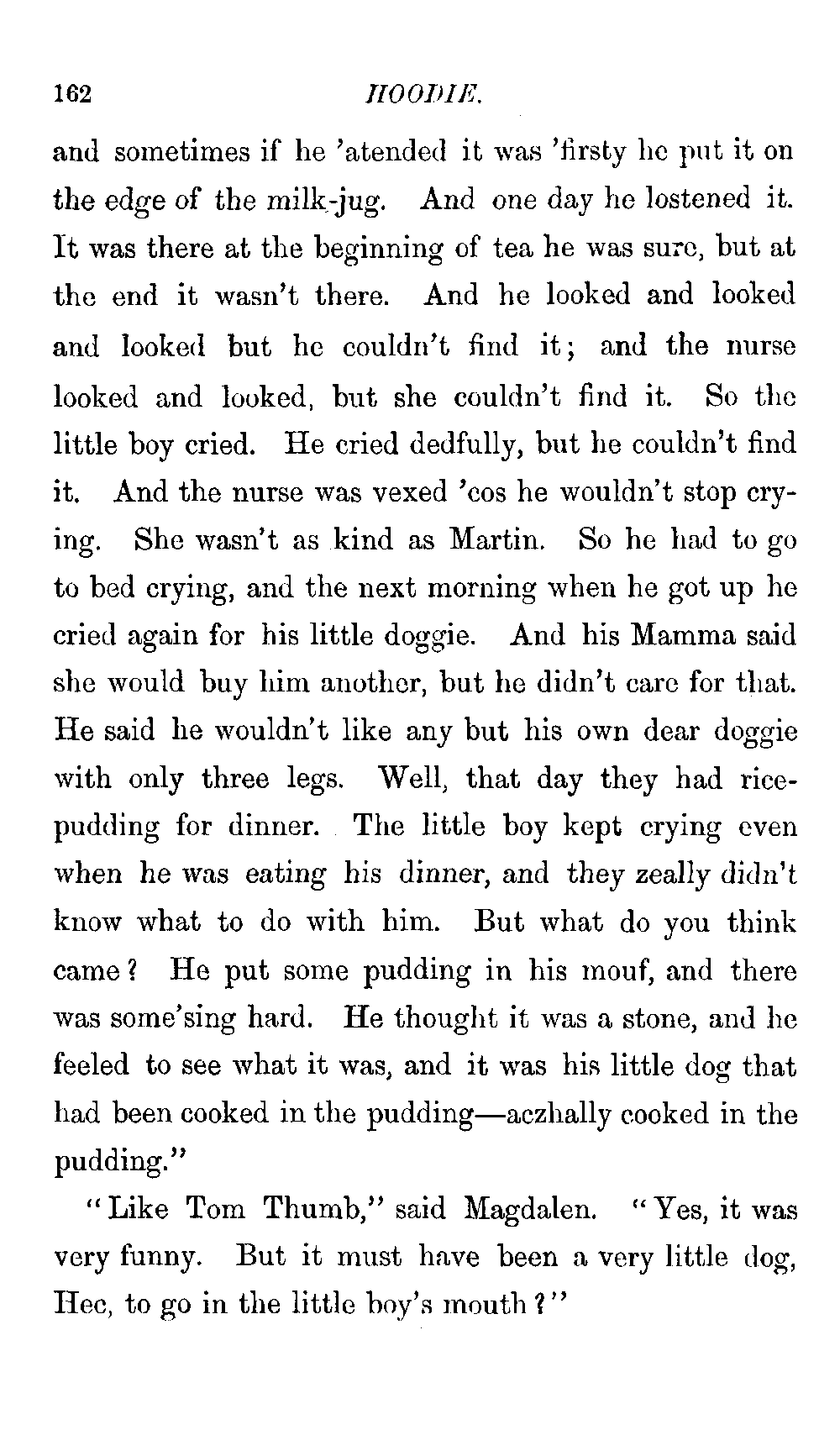 162 HOODIE.

and sometimes if he 'atended it was 'firsty he put it on the edge of the milk-jug. And one day he lostened it. It was there at the beginning of tea he was sure, but at the end it wasn't there. And he looked and looked and looked but he couldn't find it; and the nurse looked and looked, but she couldn't find it. So the little boy cried. He cried dedfully, but he couldn't find it. And the nurse was vexed 'cos he wouldn't stop crying. She wasn't as kind as Martin. So he had to go to bed crying, and the next morning when he got up he cried again for his little doggie. And his Mamma said she would buy him another, but he didn't care for that. He said he wouldn't like any but his own dear doggie with only three legs. Well, that day they had rice-pudding for dinner. The little boy kept crying even when he was eating his dinner, and they zeally didn't know what to do with him. But what do you think came? He put some pudding in his mouf, and there was some'sing hard. He thought it was a stone, and he feeled to see what it was, and it was his little dog that had been cooked in the pudding—aczhally cooked in the pudding."

"Like Tom Thumb," said Magdalen. "Yes, it was very funny. But it must have been a very little dog, Hec, to go in the little boy's mouth?"